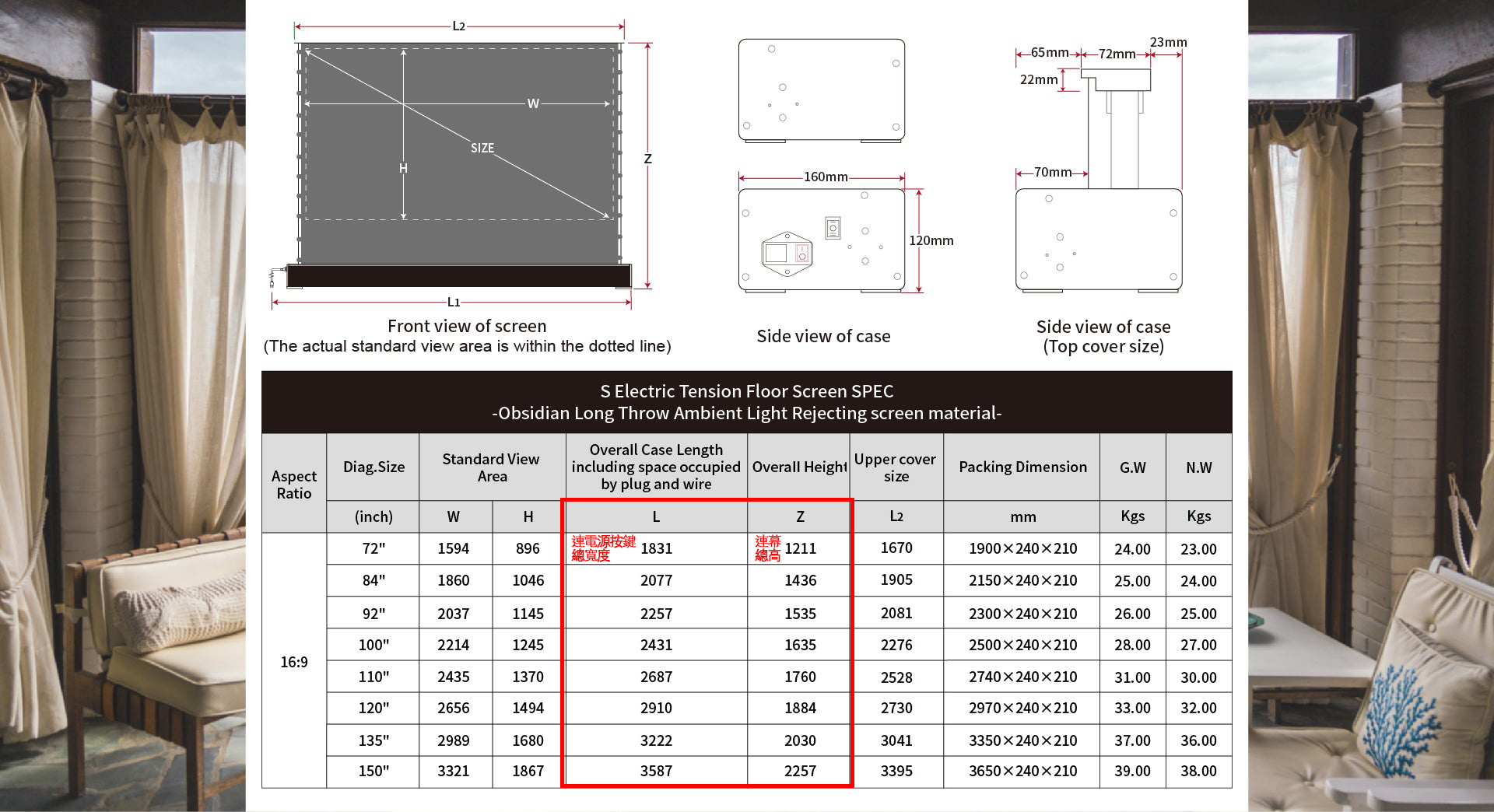 L2

W

SIZE

H

Z

L1

Front view of screen
(The actual standard view area is within the dotted line)

160mm

120mm

Side view of case

65mm 72mm 23mm

22mm

70mm

Side view of case
(Top cover size)

S Electric Tension Floor Screen SPEC
-Obsidian Long Throw Ambient Light Rejecting screen material-

| Aspect Ratio | Diag.Size | Standard View Area | | Overall Case Length including space occupied by plug and wire | Overall Height | Upper cover size | Packing Dimension | G.W | N.W |
|---|---|---|---|---|---|---|---|---|---|
| | (inch) | W | H | L | Z | L2 | mm | Kgs | Kgs |
| 16:9 | 72" | 1594 | 896 | 連電源按鍵總寬度 1831 | 連幕總高 1211 | 1670 | 1900×240×210 | 24.00 | 23.00 |
| | 84" | 1860 | 1046 | 2077 | 1436 | 1905 | 2150×240×210 | 25.00 | 24.00 |
| | 92" | 2037 | 1145 | 2257 | 1535 | 2081 | 2300×240×210 | 26.00 | 25.00 |
| | 100" | 2214 | 1245 | 2431 | 1635 | 2276 | 2500×240×210 | 28.00 | 27.00 |
| | 110" | 2435 | 1370 | 2687 | 1760 | 2528 | 2740×240×210 | 31.00 | 30.00 |
| | 120" | 2656 | 1494 | 2910 | 1884 | 2730 | 2970×240×210 | 33.00 | 32.00 |
| | 135" | 2989 | 1680 | 3222 | 2030 | 3041 | 3350×240×210 | 37.00 | 36.00 |
| | 150" | 3321 | 1867 | 3587 | 2257 | 3395 | 3650×240×210 | 39.00 | 38.00 |